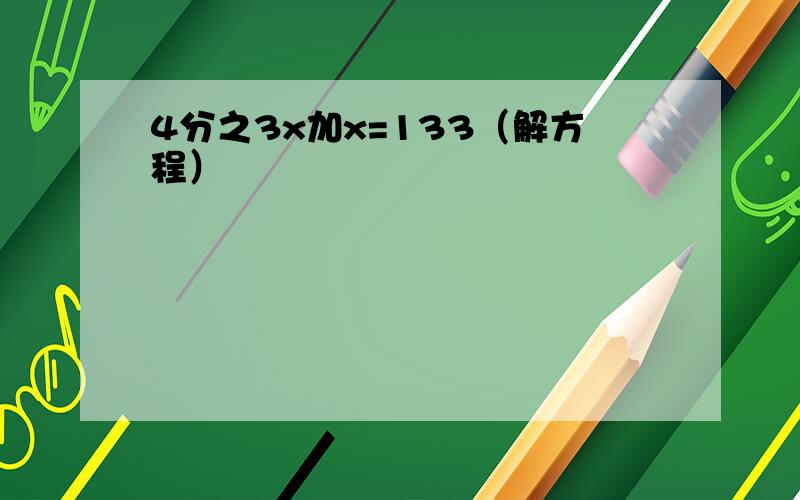 4分之3x加x=133（解方程）